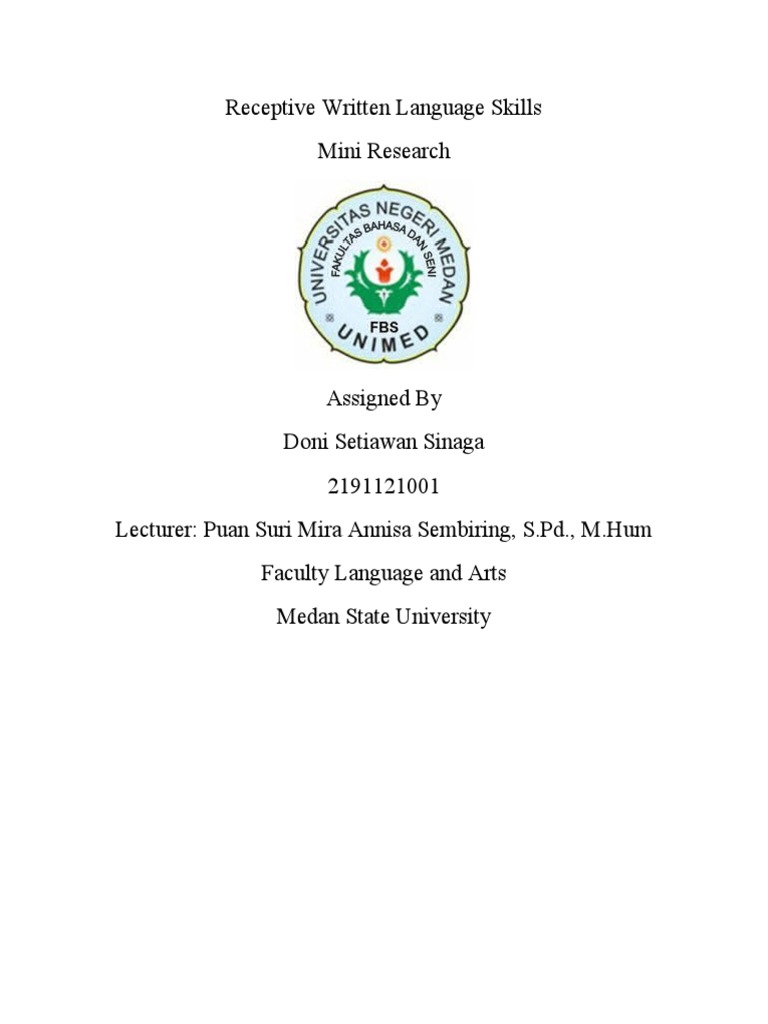 Receptive Written Language Skills

Mini Research

UNIVERSITAS NEGERI MEDAN
FAKULTAS BAHASA DAN SENI
FBS
UNIMED

Assigned By

Doni Setiawan Sinaga

2191121001

Lecturer: Puan Suri Mira Annisa Sembiring, S.Pd., M.Hum

Faculty Language and Arts

Medan State University